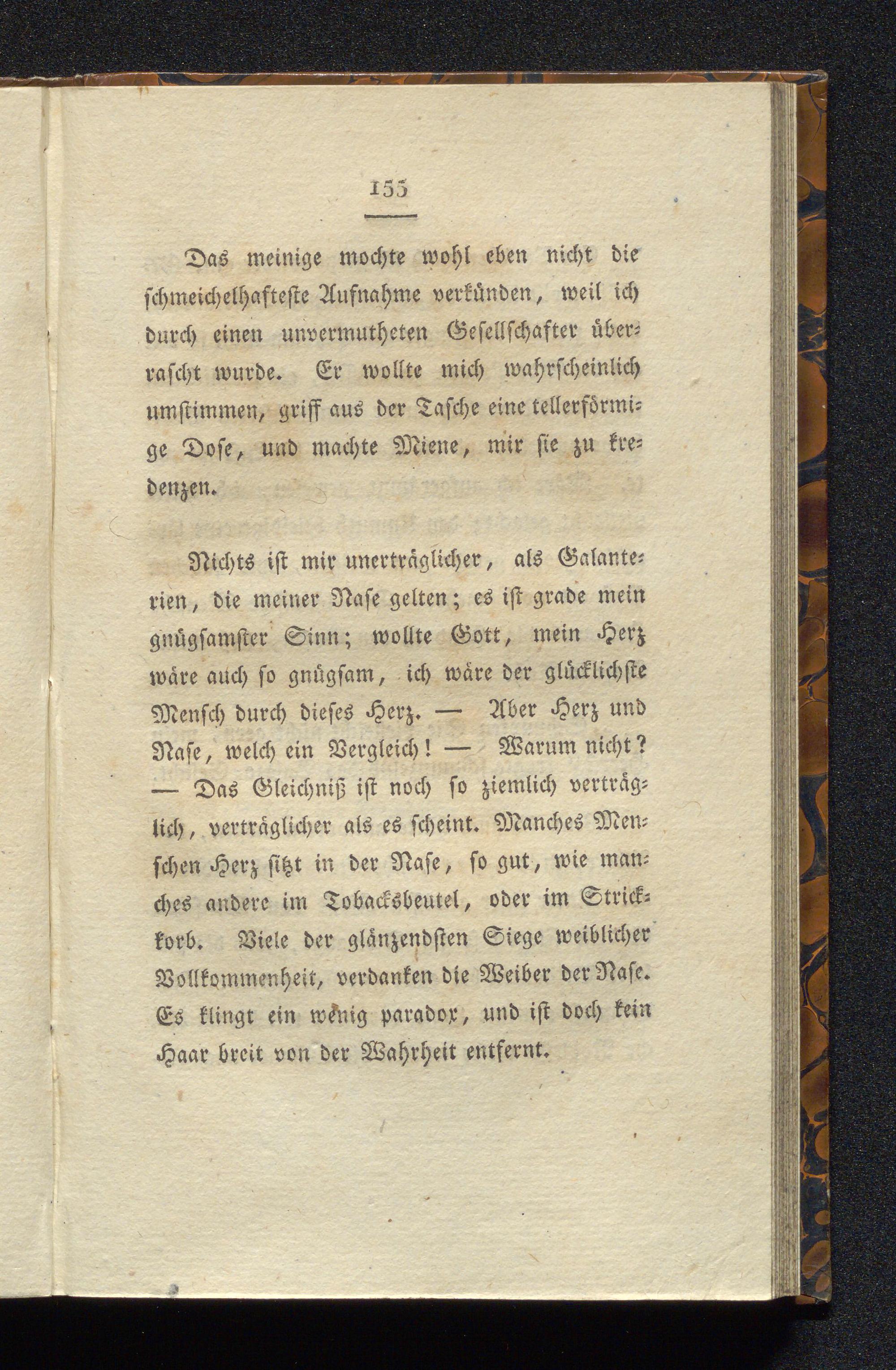 155

Das meinige mochte wohl eben nicht die schmeichelhafteste Aufnahme verkünden, weil ich durch einen unvermutheten Gesellschafter überrascht wurde. Er wollte mich wahrscheinlich umstimmen, griff aus der Tasche eine tellerförmige Dose, und machte Miene, mir sie zu kredenzen.

Nichts ist mir unerträglicher, als Galanterien, die meiner Nase gelten; es ist grade mein gnügsamster Sinn; wollte Gott, mein Herz wäre auch so gnügsam, ich wäre der glücklichste Mensch durch dieses Herz. — Aber Herz und Nase, welch ein Vergleich! — Warum nicht? — Das Gleichniß ist noch so ziemlich verträglich, verträglicher als es scheint. Manches Menschen Herz sitzt in der Nase, so gut, wie manches andere im Tobacksbeutel, oder im Strickkorb. Viele der glänzendsten Siege weiblicher Vollkommenheit, verdanken die Weiber der Nase. Es klingt ein wenig paradox, und ist doch kein Haar breit von der Wahrheit entfernt.